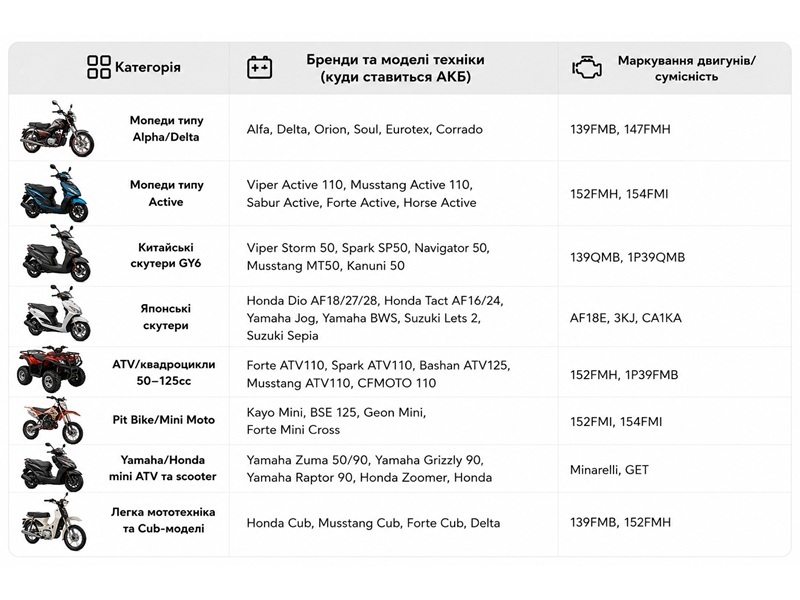 | Категорія | Бренди та моделі техніки (куди ставиться АКБ) | Маркування двигунів/ сумісність |
|---|---|---|
| Мопеди типу Alpha/Delta | Alfa, Delta, Orion, Soul, Eurotex, Corrado | 139FMB, 147FMH |
| Мопеди типу Active | Viper Active 110, Musstang Active 110, Sabur Active, Forte Active, Horse Active | 152FMH, 154FMI |
| Китайські скутери GY6 | Viper Storm 50, Spark SP50, Navigator 50, Musstang MT50, Kanuni 50 | 139QMB, 1P39QMB |
| Японські скутери | Honda Dio AF18/27/28, Honda Tact AF16/24, Yamaha Jog, Yamaha BWS, Suzuki Lets 2, Suzuki Sepia | AF18E, 3KJ, CA1KA |
| ATV/квадроцикли 50–125cc | Forte ATV110, Spark ATV110, Bashan ATV125, Musstang ATV110, CFMOTO 110 | 152FMH, 1P39FMB |
| Pit Bike/Mini Moto | Kayo Mini, BSE 125, Geon Mini, Forte Mini Cross | 152FMI, 154FMI |
| Yamaha/Honda mini ATV та scooter | Yamaha Zuma 50/90, Yamaha Grizzly 90, Yamaha Raptor 90, Honda Zoomer, Honda | Minarelli, GET |
| Легка мототехніка та Cub-моделі | Honda Cub, Musstang Cub, Forte Cub, Delta | 139FMB, 152FMH |